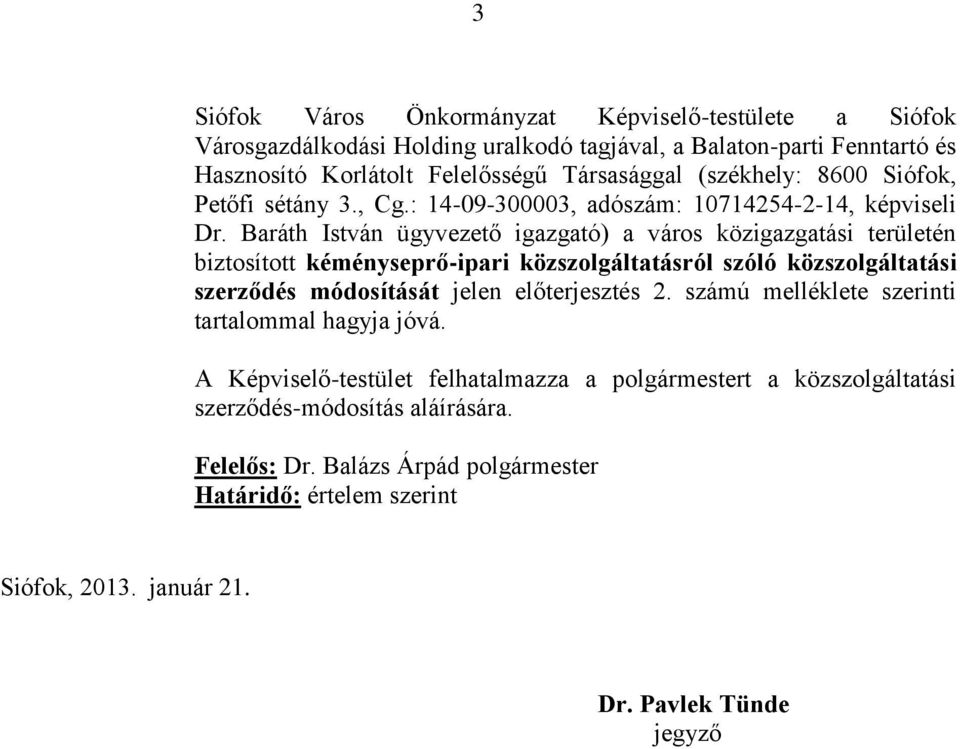 3

Siófok Város Önkormányzat Képviselő-testülete a Siófok Városgazdálkodási Holding uralkodó tagjával, a Balaton-parti Fenntartó és Hasznosító Korlátolt Felelősségű Társasággal (székhely: 8600 Siófok, Petőfi sétány 3., Cg.: 14-09-300003, adószám: 10714254-2-14, képviseli Dr. Baráth István ügyvezető igazgató) a város közigazgatási területén biztosított kéményseprő-ipari közszolgáltatásról szóló közszolgáltatási szerződés módosítását jelen előterjesztés 2. számú melléklete szerinti tartalommal hagyja jóvá.

A Képviselő-testület felhatalmazza a polgármestert a közszolgáltatási szerződés-módosítás aláírására.

Felelős: Dr. Balázs Árpád polgármester
Határidő: értelem szerint

Siófok, 2013. január 21.

Dr. Pavlek Tünde
jegyző